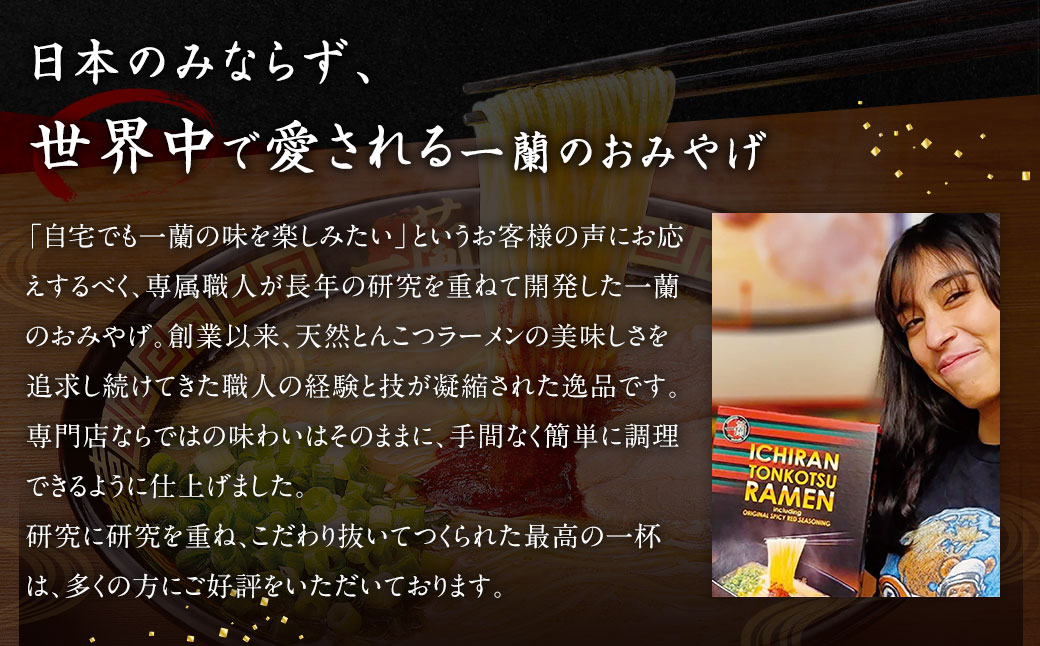 日本のみならず、
世界中で愛される一蘭のおみやげ

「自宅でも一蘭の味を楽しみたい」というお客様の声にお応えするべく、専属職人が長年の研究を重ねて開発した一蘭のおみやげ。創業以来、天然とんこつラーメンの美味しさを追求し続けてきた職人の経験と技が凝縮された逸品です。専門店ならではの味わいはそのままに、手間なく簡単に調理できるように仕上げました。
研究に研究を重ね、こだわり抜いてつくられた最高の一杯は、多くの方にご好評をいただいております。

ICHIRAN TONKOTSU RAMEN
including ORIGINAL SPICY RED SEASONING